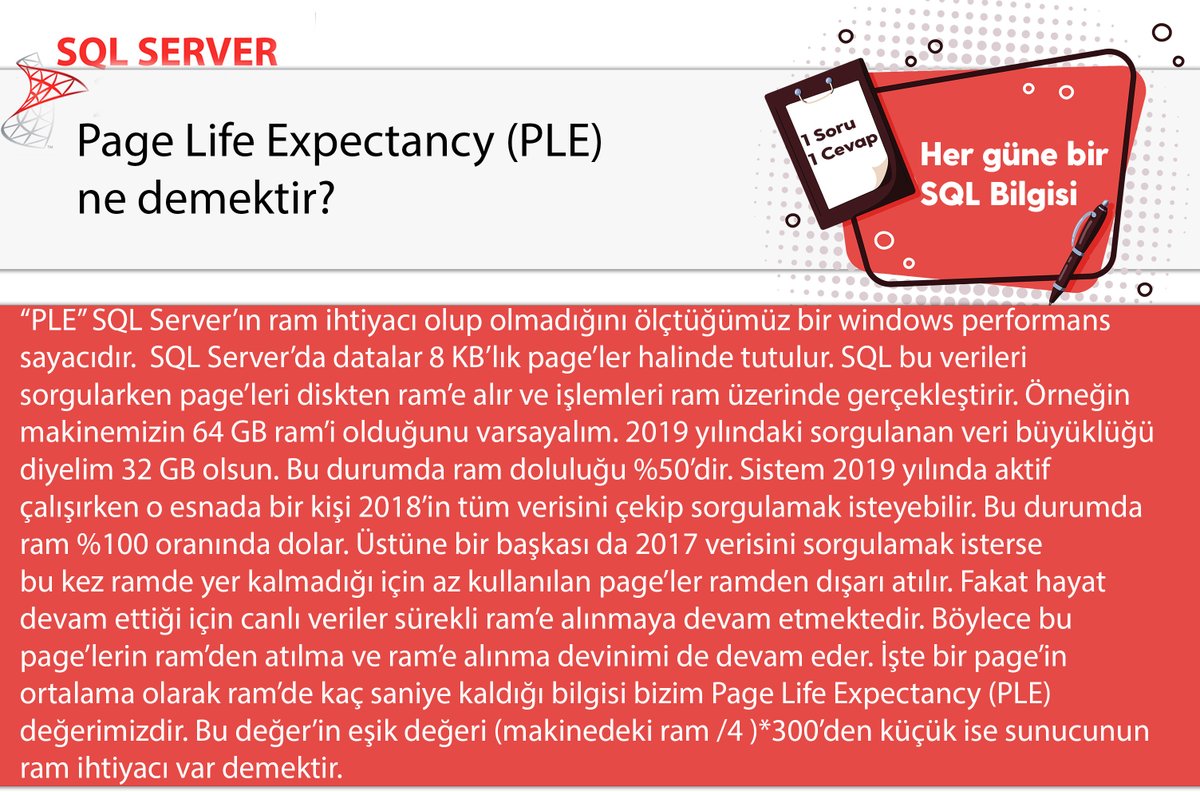 SQL SERVER

Page Life Expectancy (PLE) ne demektir?

1 Soru
1 Cevap

Her güne bir SQL Bilgisi

"PLE" SQL Server'ın ram ihtiyacı olup olmadığını ölçtüğümüz bir windows performans sayacıdır. SQL Server'da datalar 8 KB'lık page'ler halinde tutulur. SQL bu verileri sorgularken page'leri diskten ram'e alır ve işlemleri ram üzerinde gerçekleştirir. Örneğin makinemizin 64 GB ram'i olduğunu varsayalım. 2019 yılındaki sorgulanan veri büyüklüğü diyelim 32 GB olsun. Bu durumda ram doluluğu %50'dir. Sistem 2019 yılında aktif çalışırken o esnada bir kişi 2018'in tüm verisini çekip sorgulamak isteyebilir. Bu durumda ram %100 oranında dolar. Üstüne bir başkası da 2017 verisini sorgulamak isterse bu kez ramde yer kalmadığı için az kullanılan page'ler ramden dışarı atılır. Fakat hayat devam ettiği için canlı veriler sürekli ram'e alınmaya devam etmektedir. Böylece bu page'lerin ram'den atılma ve ram'e alınma devinimi de devam eder. İşte bir page'in ortalama olarak ram'de kaç saniye kaldığı bilgisi bizim Page Life Expectancy (PLE) değerimizdir. Bu değer'in eşik değeri (makinedeki ram /4 )*300'den küçük ise sunucunun ram ihtiyacı var demektir.